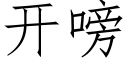 开嗙